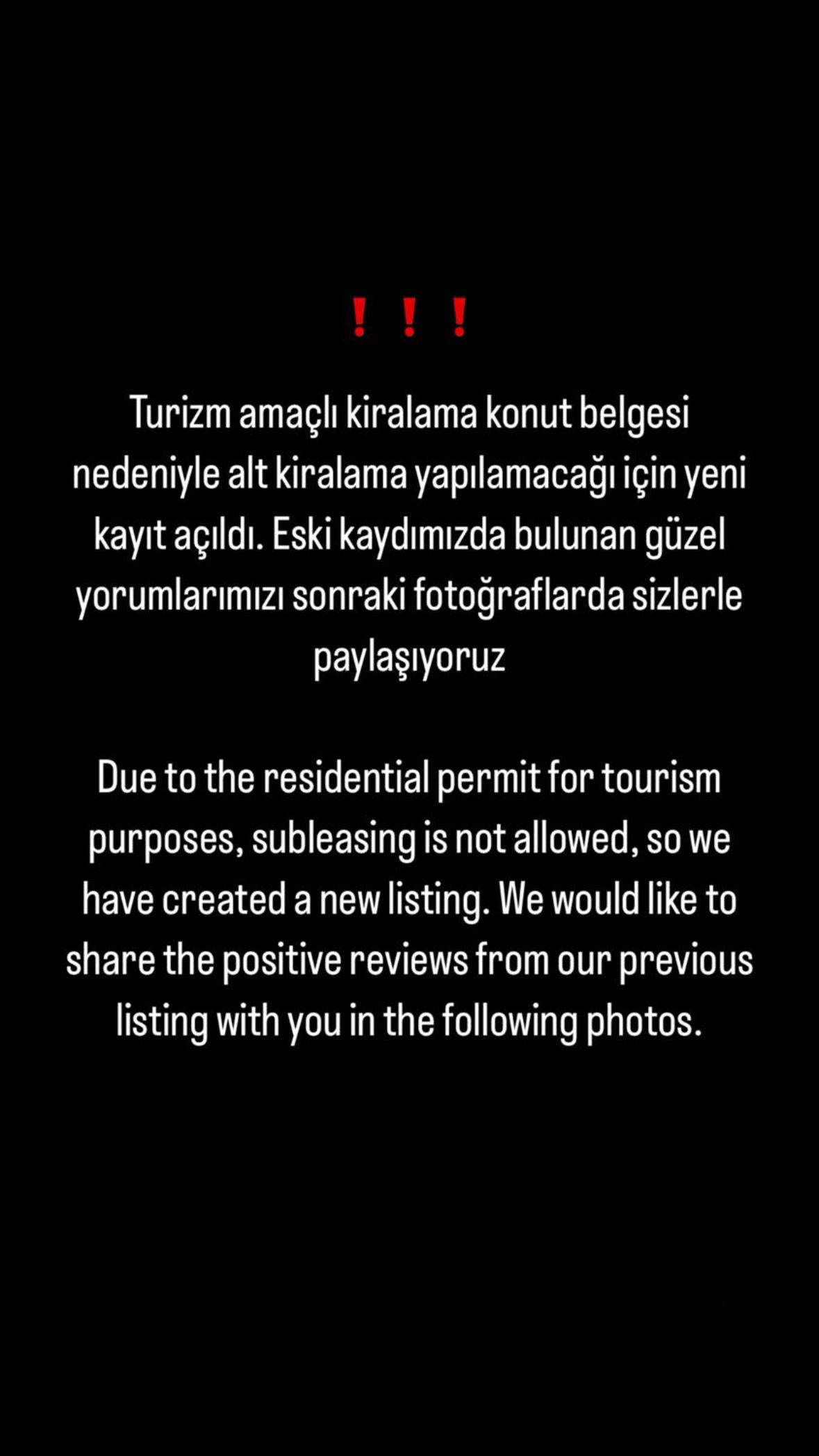 ! ! !

Turizm amaçlı kiralama konut belgesi nedeniyle alt kiralama yapılamacağı için yeni kayıt açıldı. Eski kaydımızda bulunan güzel yorumlarımızı sonraki fotoğraflarda sizlerle paylaşıyoruz

Due to the residential permit for tourism purposes, subleasing is not allowed, so we have created a new listing. We would like to share the positive reviews from our previous listing with you in the following photos.